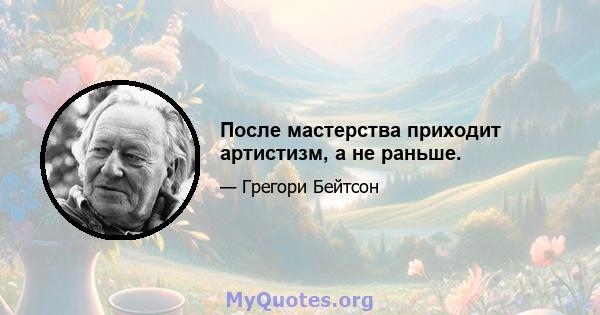 После мастерства приходит артистизм, а не раньше.

— Грегори Бейтсон

MyQuotes.org